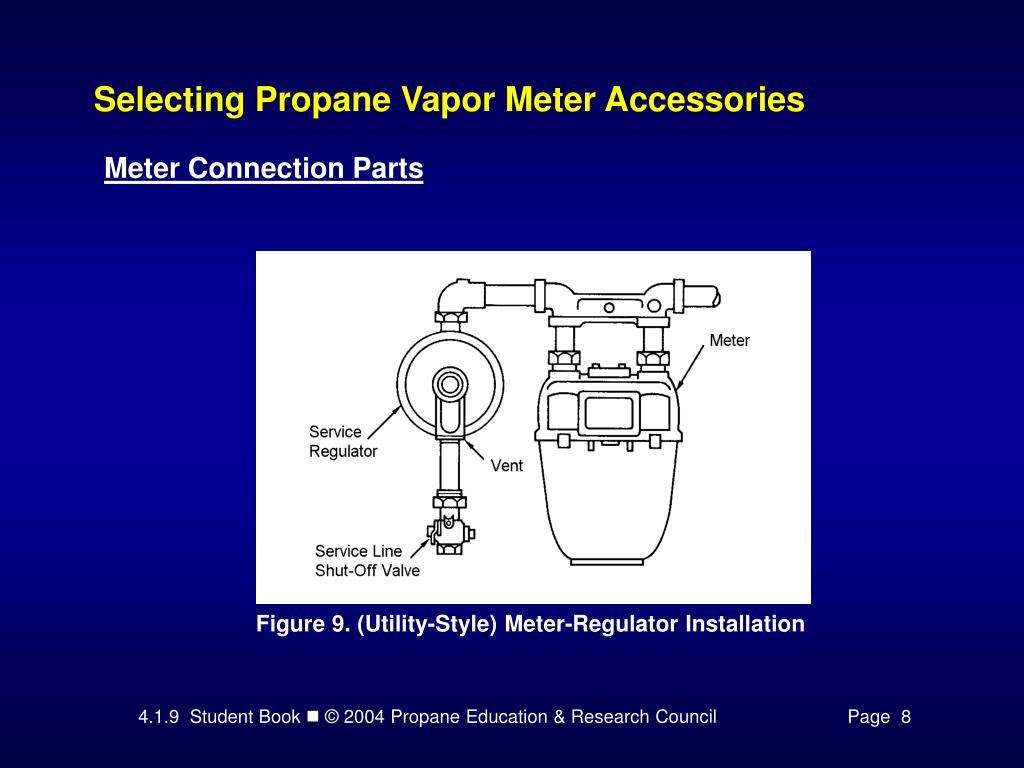 Selecting Propane Vapor Meter Accessories

Meter Connection Parts

Meter

Service Regulator

Vent

Service Line Shut-Off Valve

Figure 9. (Utility-Style) Meter-Regulator Installation

4.1.9 Student Book ■ © 2004 Propane Education & Research Council

Page 8